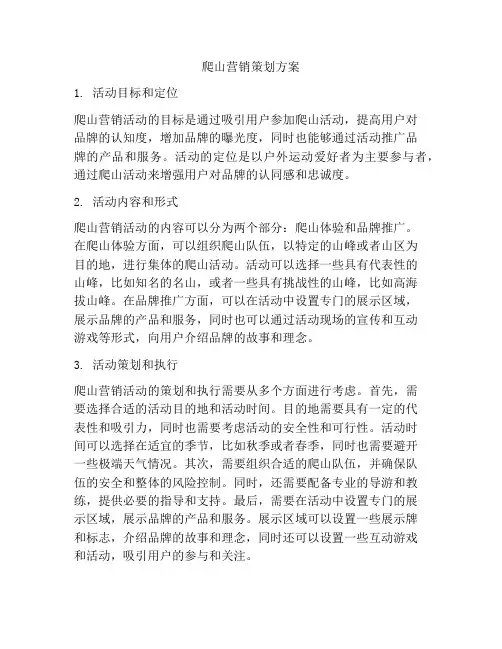 爬山营销策划方案

1. 活动目标和定位

爬山营销活动的目标是通过吸引用户参加爬山活动，提高用户对品牌的认知度，增加品牌的曝光度，同时也能够通过活动推广品牌的产品和服务。活动的定位是以户外运动爱好者为主要参与者，通过爬山活动来增强用户对品牌的认同感和忠诚度。

2. 活动内容和形式

爬山营销活动的内容可以分为两个部分：爬山体验和品牌推广。在爬山体验方面，可以组织爬山队伍，以特定的山峰或者山区为目的地，进行集体的爬山活动。活动可以选择一些具有代表性的山峰，比如知名的名山，或者一些具有挑战性的山峰，比如高海拔山峰。在品牌推广方面，可以在活动中设置专门的展示区域，展示品牌的产品和服务，同时也可以通过活动现场的宣传和互动游戏等形式，向用户介绍品牌的故事和理念。

3. 活动策划和执行

爬山营销活动的策划和执行需要从多个方面进行考虑。首先，需要选择合适的活动目的地和活动时间。目的地需要具有一定的代表性和吸引力，同时也需要考虑活动的安全性和可行性。活动时间可以选择在适宜的季节，比如秋季或者春季，同时也需要避开一些极端天气情况。其次，需要组织合适的爬山队伍，并确保队伍的安全和整体的风险控制。同时，还需要配备专业的导游和教练，提供必要的指导和支持。最后，需要在活动中设置专门的展示区域，展示品牌的产品和服务。展示区域可以设置一些展示牌和标志，介绍品牌的故事和理念，同时还可以设置一些互动游戏和活动，吸引用户的参与和关注。